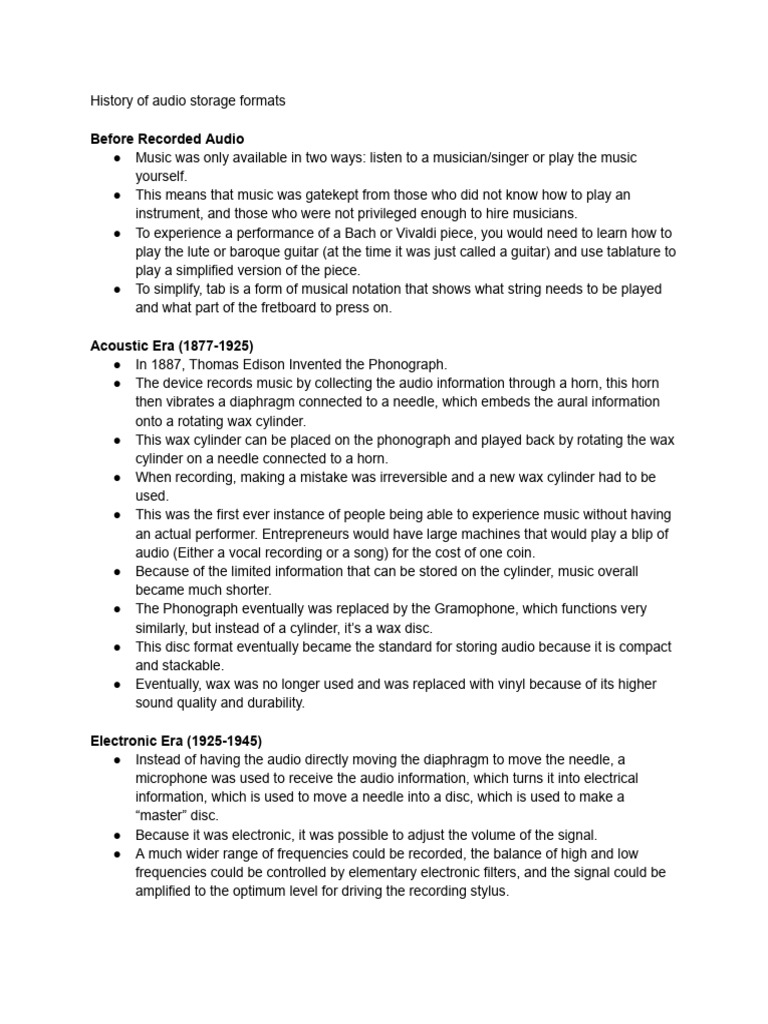 History of audio storage formats

Before Recorded Audio
• Music was only available in two ways: listen to a musician/singer or play the music yourself.
• This means that music was gatekept from those who did not know how to play an instrument, and those who were not privileged enough to hire musicians.
• To experience a performance of a Bach or Vivaldi piece, you would need to learn how to play the lute or baroque guitar (at the time it was just called a guitar) and use tablature to play a simplified version of the piece.
• To simplify, tab is a form of musical notation that shows what string needs to be played and what part of the fretboard to press on.

Acoustic Era (1877-1925)
• In 1887, Thomas Edison Invented the Phonograph.
• The device records music by collecting the audio information through a horn, this horn then vibrates a diaphragm connected to a needle, which embeds the aural information onto a rotating wax cylinder.
• This wax cylinder can be placed on the phonograph and played back by rotating the wax cylinder on a needle connected to a horn.
• When recording, making a mistake was irreversible and a new wax cylinder had to be used.
• This was the first ever instance of people being able to experience music without having an actual performer. Entrepreneurs would have large machines that would play a blip of audio (Either a vocal recording or a song) for the cost of one coin.
• Because of the limited information that can be stored on the cylinder, music overall became much shorter.
• The Phonograph eventually was replaced by the Gramophone, which functions very similarly, but instead of a cylinder, it's a wax disc.
• This disc format eventually became the standard for storing audio because it is compact and stackable.
• Eventually, wax was no longer used and was replaced with vinyl because of its higher sound quality and durability.

Electronic Era (1925-1945)
• Instead of having the audio directly moving the diaphragm to move the needle, a microphone was used to receive the audio information, which turns it into electrical information, which is used to move a needle into a disc, which is used to make a "master" disc.
• Because it was electronic, it was possible to adjust the volume of the signal.
• A much wider range of frequencies could be recorded, the balance of high and low frequencies could be controlled by elementary electronic filters, and the signal could be amplified to the optimum level for driving the recording stylus.